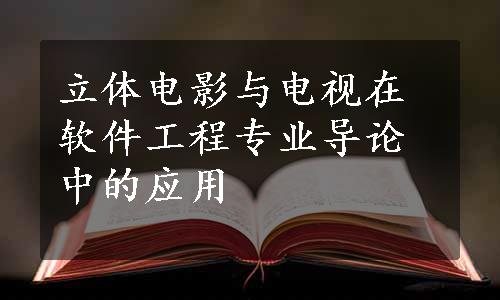 立体电影与电视在软件工程专业导论中的应用